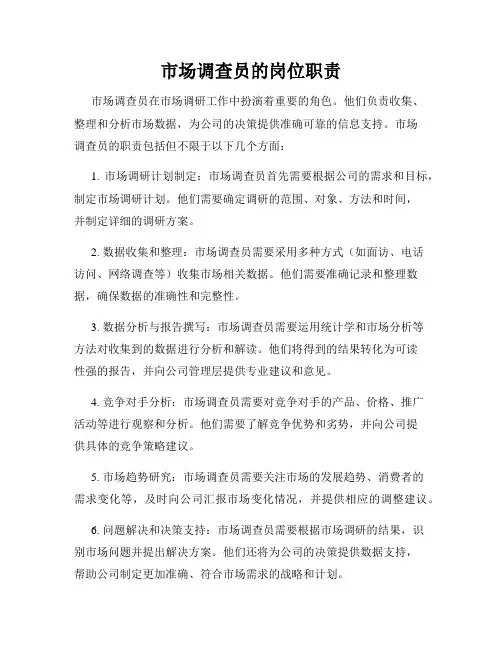 市场调查员的岗位职责

市场调查员在市场调研工作中扮演着重要的角色。他们负责收集、整理和分析市场数据，为公司的决策提供准确可靠的信息支持。市场调查员的职责包括但不限于以下几个方面：

1. 市场调研计划制定：市场调查员首先需要根据公司的需求和目标，制定市场调研计划。他们需要确定调研的范围、对象、方法和时间，并制定详细的调研方案。

2. 数据收集和整理：市场调查员需要采用多种方式（如面访、电话访问、网络调查等）收集市场相关数据。他们需要准确记录和整理数据，确保数据的准确性和完整性。

3. 数据分析与报告撰写：市场调查员需要运用统计学和市场分析等方法对收集到的数据进行分析和解读。他们将得到的结果转化为可读性强的报告，并向公司管理层提供专业建议和意见。

4. 竞争对手分析：市场调查员需要对竞争对手的产品、价格、推广活动等进行观察和分析。他们需要了解竞争优势和劣势，并向公司提供具体的竞争策略建议。

5. 市场趋势研究：市场调查员需要关注市场的发展趋势、消费者的需求变化等，及时向公司汇报市场变化情况，并提供相应的调整建议。

6. 问题解决和决策支持：市场调查员需要根据市场调研的结果，识别市场问题并提出解决方案。他们还将为公司的决策提供数据支持，帮助公司制定更加准确、符合市场需求的战略和计划。